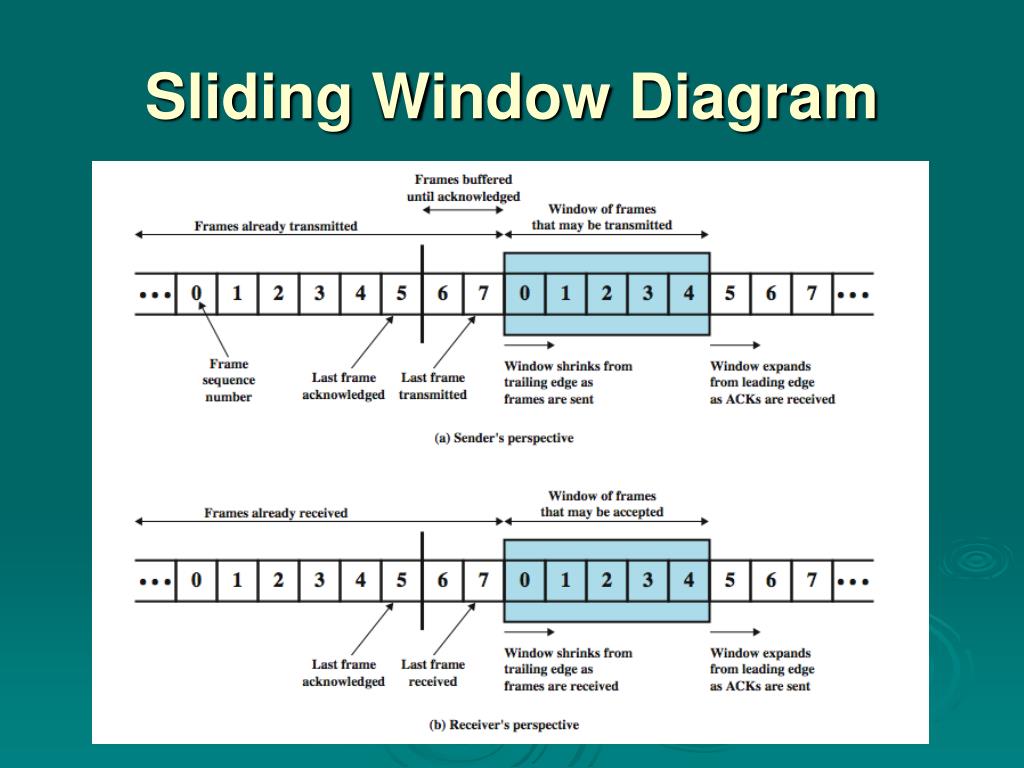 Sliding Window Diagram

Frames buffered until acknowledged

Frames already transmitted

Window of frames that may be transmitted

••• 0 1 2 3 4 5 6 7 0 1 2 3 4 5 6 7 •••

Frame sequence number

Last frame acknowledged

Last frame transmitted

Window shrinks from trailing edge as frames are sent

Window expands from leading edge as ACKs are received

(a) Sender's perspective

Frames already received

Window of frames that may be accepted

••• 0 1 2 3 4 5 6 7 0 1 2 3 4 5 6 7 •••

Last frame acknowledged

Last frame received

Window shrinks from trailing edge as frames are received

Window expands from leading edge as ACKs are sent

(b) Receiver's perspective